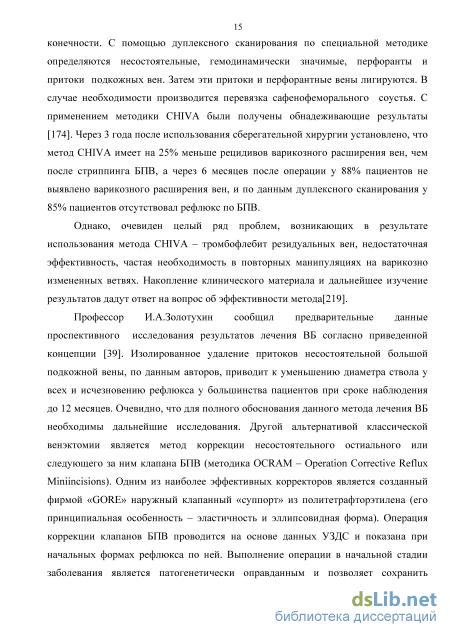 15

конечности. С помощью дуплексного сканирования по специальной методике определяются несостоятельные, гемодинамически значимые, перфоранты и притоки подкожных вен. Затем эти притоки и перфорантные вены лигируются. В случае необходимости производится перевязка сафенофеморального соустья. С применением методики CHIVA были получены обнадеживающие результаты [174]. Через 3 года после использования сберегательной хирургии установлено, что метод CHIVA имеет на 25% меньше рецидивов варикозного расширения вен, чем после стриппинга БПВ, а через 6 месяцев после операции у 88% пациентов не выявлено варикозного расширения вен, и по данным дуплексного сканирования у 85% пациентов отсутствовал рефлюкс по БПВ.

Однако, очевиден целый ряд проблем, возникающих в результате использования метода CHIVA – тромбофлебит резидуальных вен, недостаточная эффективность, частая необходимость в повторных манипуляциях на варикозно измененных ветвях. Накопление клинического материала и дальнейшее изучение результатов дадут ответ на вопрос об эффективности метода[219].

Профессор И.А.Золотухин сообщил предварительные данные проспективного исследования результатов лечения ВБ согласно приведенной концепции [39]. Изолированное удаление притоков несостоятельной большой подкожной вены, по данным авторов, приводит к уменьшению диаметра ствола у всех и исчезновению рефлюкса у большинства пациентов при сроке наблюдения до 12 месяцев. Очевидно, что для полного обоснования данного метода лечения ВБ необходимы дальнейшие исследования. Другой альтернативой классической венэктомии является метод коррекции несостоятельного остиального или следующего за ним клапана БПВ (методика OCRAM – Operation Corrective Reflux Miniincisions). Одним из наиболее эффективных корректоров является созданный фирмой «GORE» наружный клапанный «суппорт» из политетрафторэтилена (его принципиальная особенность – эластичность и эллипсовидная форма). Операция коррекции клапанов БПВ проводится на основе данных УЗДС и показана при начальных формах рефлюкса по ней. Выполнение операции в начальной стадии заболевания является патогенетически оправданным и позволяет сохранить

dsLib.net
библиотека диссертаций